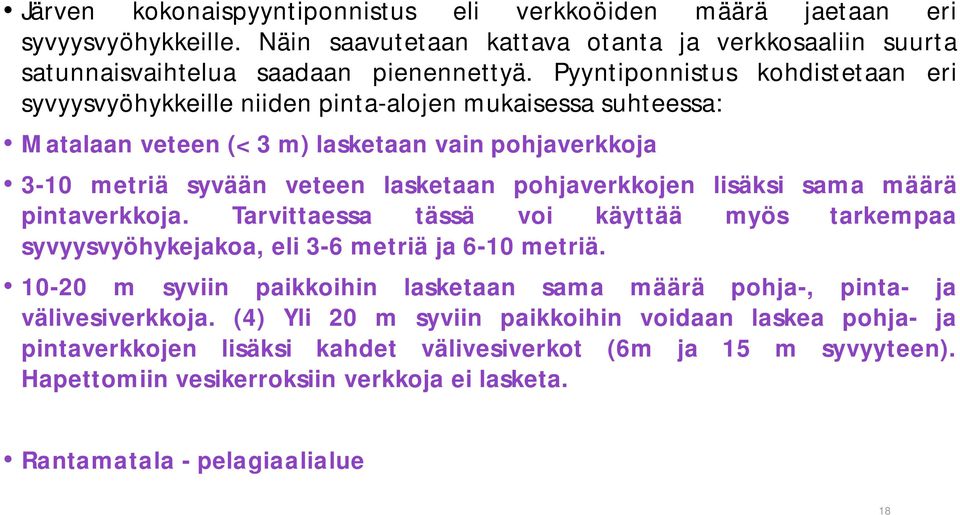 • Järven kokonaispyyntiponnistus eli verkkoöiden määrä jaetaan eri syvyysvyöhykkeille. Näin saavutetaan kattava otanta ja verkkosaaliin suurta satunnaisvaihtelua saadaan pienennettyä. Pyyntiponnistus kohdistetaan eri syvyysvyöhykkeille niiden pinta-alojen mukaisessa suhteessa:

• Matalaan veteen (< 3 m) lasketaan vain pohjaverkkoja

• 3-10 metriä syvään veteen lasketaan pohjaverkkojen lisäksi sama määrä pintaverkkoja. Tarvittaessa tässä voi käyttää myös tarkempaa syvyysvyöhykejakoa, eli 3-6 metriä ja 6-10 metriä.

• 10-20 m syviin paikkoihin lasketaan sama määrä pohja-, pinta- ja välivesiverkkoja. (4) Yli 20 m syviin paikkoihin voidaan laskea pohja- ja pintaverkkojen lisäksi kahdet välivesiverkot (6m ja 15 m syvyyteen). Hapettomiin vesikerroksiin verkkoja ei lasketa.

• Rantamatala - pelagiaalialue

18